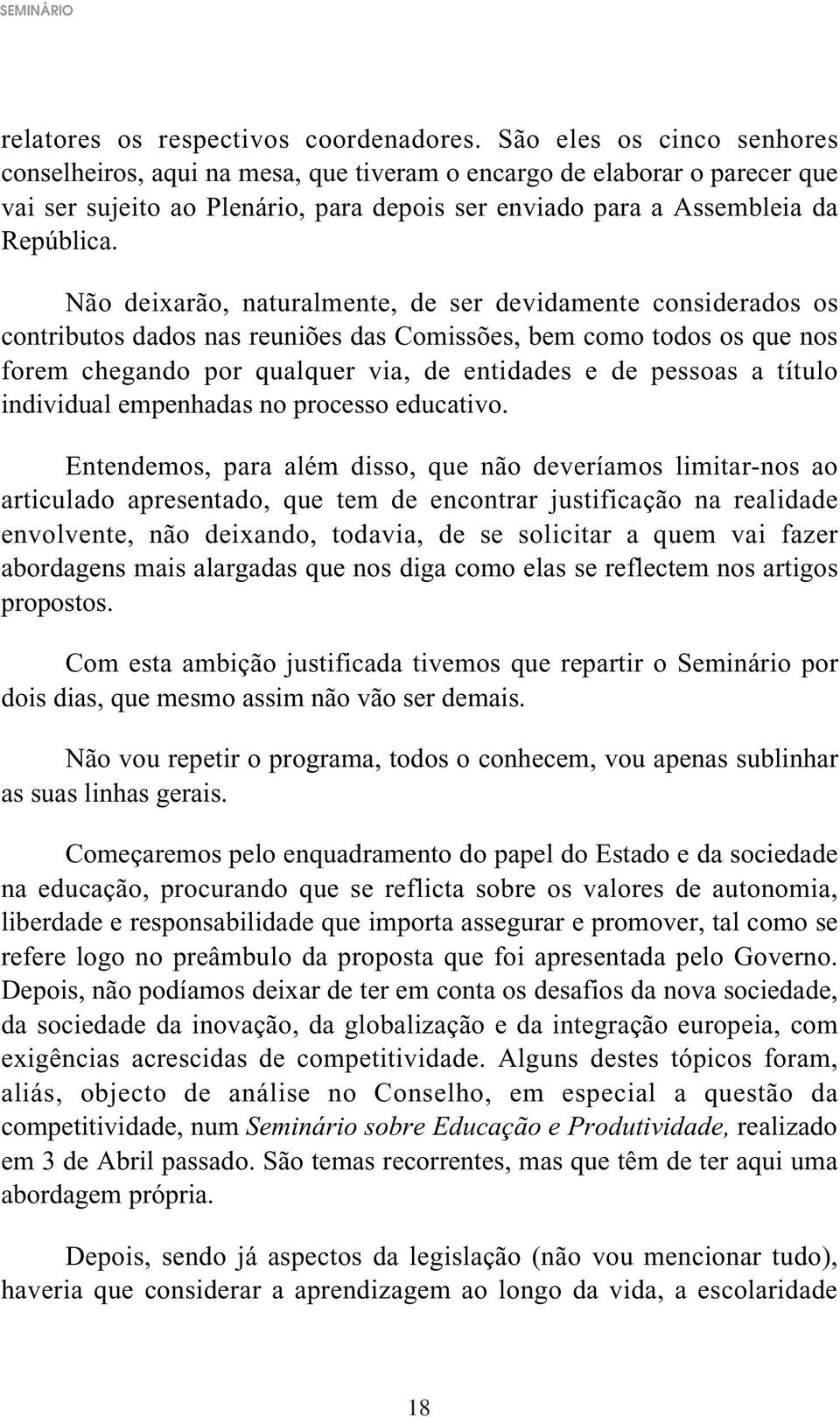 SEMINÁRIO

relatores os respectivos coordenadores. São eles os cinco senhores conselheiros, aqui na mesa, que tiveram o encargo de elaborar o parecer que vai ser sujeito ao Plenário, para depois ser enviado para a Assembleia da República.

Não deixarão, naturalmente, de ser devidamente considerados os contributos dados nas reuniões das Comissões, bem como todos os que nos forem chegando por qualquer via, de entidades e de pessoas a título individual empenhadas no processo educativo.

Entendemos, para além disso, que não deveríamos limitar-nos ao articulado apresentado, que tem de encontrar justificação na realidade envolvente, não deixando, todavia, de se solicitar a quem vai fazer abordagens mais alargadas que nos diga como elas se reflectem nos artigos propostos.

Com esta ambição justificada tivemos que repartir o Seminário por dois dias, que mesmo assim não vão ser demais.

Não vou repetir o programa, todos o conhecem, vou apenas sublinhar as suas linhas gerais.

Começaremos pelo enquadramento do papel do Estado e da sociedade na educação, procurando que se reflicta sobre os valores de autonomia, liberdade e responsabilidade que importa assegurar e promover, tal como se refere logo no preâmbulo da proposta que foi apresentada pelo Governo. Depois, não podíamos deixar de ter em conta os desafios da nova sociedade, da sociedade da inovação, da globalização e da integração europeia, com exigências acrescidas de competitividade. Alguns destes tópicos foram, aliás, objecto de análise no Conselho, em especial a questão da competitividade, num Seminário sobre Educação e Produtividade, realizado em 3 de Abril passado. São temas recorrentes, mas que têm de ter aqui uma abordagem própria.

Depois, sendo já aspectos da legislação (não vou mencionar tudo), haveria que considerar a aprendizagem ao longo da vida, a escolaridade

18